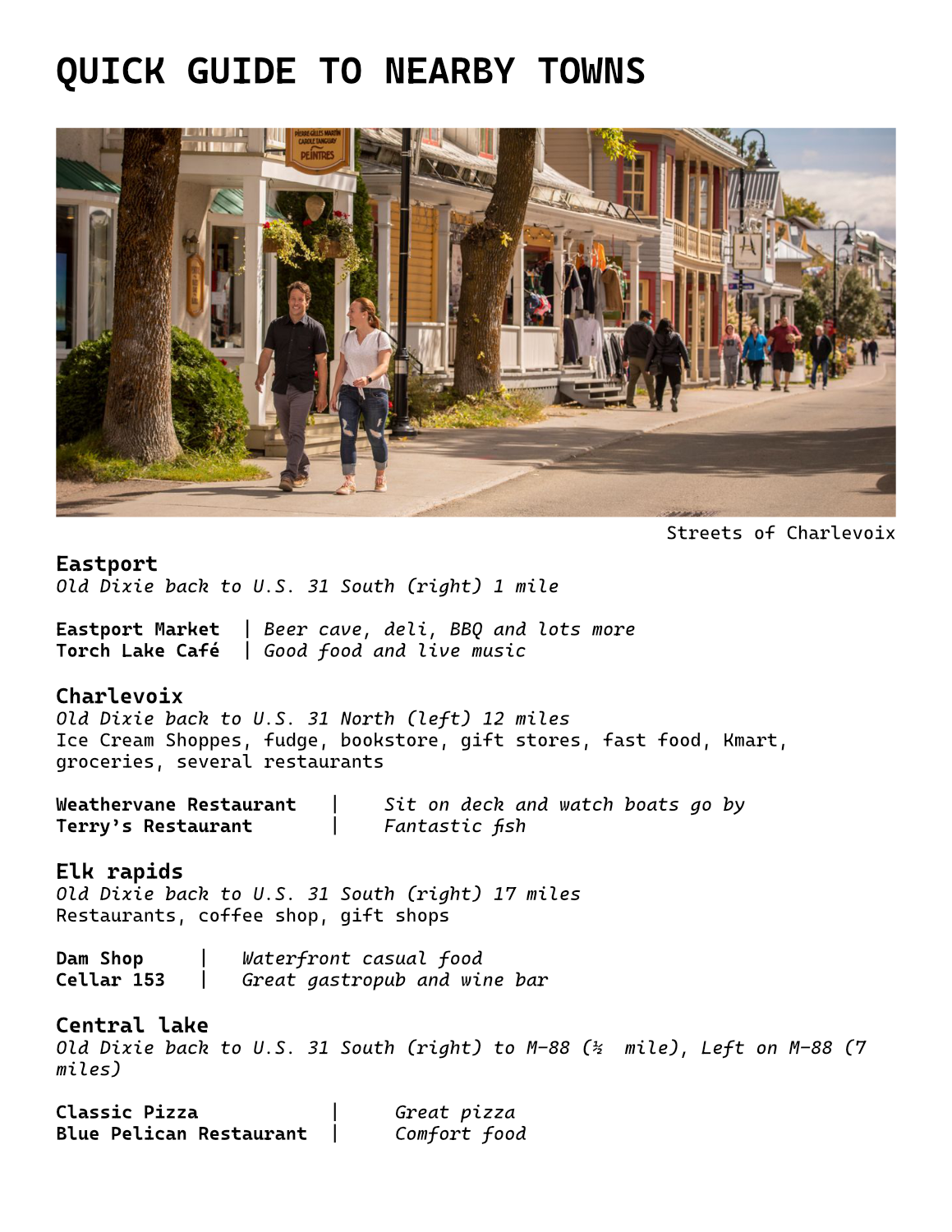 QUICK GUIDE TO NEARBY TOWNS

PIERRE-GILLES MARTIN
CAROLE TANGUAY
PEINTRES

Streets of Charlevoix

Eastport
Old Dixie back to U.S. 31 South (right) 1 mile

Eastport Market | Beer cave, deli, BBQ and lots more
Torch Lake Café | Good food and live music

Charlevoix
Old Dixie back to U.S. 31 North (left) 12 miles
Ice Cream Shoppes, fudge, bookstore, gift stores, fast food, Kmart, groceries, several restaurants

Weathervane Restaurant | Sit on deck and watch boats go by
Terry's Restaurant | Fantastic fish

Elk rapids
Old Dixie back to U.S. 31 South (right) 17 miles
Restaurants, coffee shop, gift shops

Dam Shop | Waterfront casual food
Cellar 153 | Great gastropub and wine bar

Central lake
Old Dixie back to U.S. 31 South (right) to M-88 (½ mile), Left on M-88 (7 miles)

Classic Pizza | Great pizza
Blue Pelican Restaurant | Comfort food